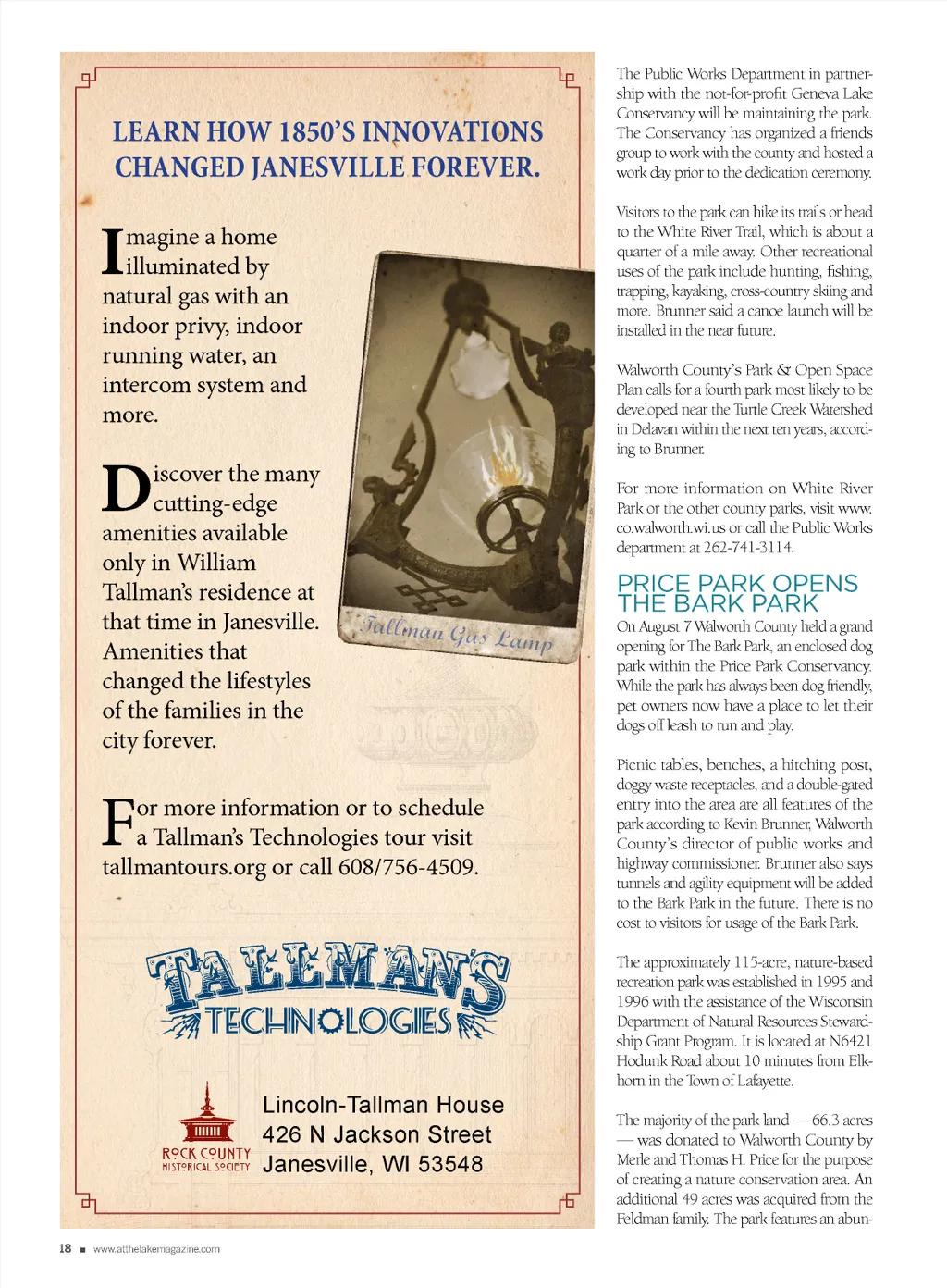 LEARN HOW 1850'S INNOVATIONS CHANGED JANESVILLE FOREVER.

Imagine a home illuminated by natural gas with an indoor privy, indoor running water, an intercom system and more.

Discover the many cutting-edge amenities available only in William Tallman's residence at that time in Janesville. Amenities that changed the lifestyles of the families in the city forever.

Tallman Gas Lamp

For more information or to schedule a Tallman's Technologies tour visit tallmantours.org or call 608/756-4509.

TALLMAN'S TECHNOLOGIES

ROCK COUNTY HISTORICAL SOCIETY

Lincoln-Tallman House
426 N Jackson Street
Janesville, WI 53548

The Public Works Department in partnership with the not-for-profit Geneva Lake Conservancy will be maintaining the park. The Conservancy has organized a friends group to work with the county and hosted a work day prior to the dedication ceremony.

Visitors to the park can hike its trails or head to the White River Trail, which is about a quarter of a mile away. Other recreational uses of the park include hunting, fishing, trapping, kayaking, cross-country skiing and more. Brunner said a canoe launch will be installed in the near future.

Walworth County's Park & Open Space Plan calls for a fourth park most likely to be developed near the Turtle Creek Watershed in Delavan within the next ten years, according to Brunner.

For more information on White River Park or the other county parks, visit www.co.walworth.wi.us or call the Public Works department at 262-741-3114.

PRICE PARK OPENS THE BARK PARK

On August 7 Walworth County held a grand opening for The Bark Park, an enclosed dog park within the Price Park Conservancy. While the park has always been dog friendly, pet owners now have a place to let their dogs off leash to run and play.

Picnic tables, benches, a hitching post, doggy waste receptacles, and a double-gated entry into the area are all features of the park according to Kevin Brunner, Walworth County's director of public works and highway commissioner. Brunner also says tunnels and agility equipment will be added to the Bark Park in the future. There is no cost to visitors for usage of the Bark Park.

The approximately 115-acre, nature-based recreation park was established in 1995 and 1996 with the assistance of the Wisconsin Department of Natural Resources Stewardship Grant Program. It is located at N6421 Hodunk Road about 10 minutes from Elkhorn in the Town of Lafayette.

The majority of the park land — 66.3 acres — was donated to Walworth County by Merle and Thomas H. Price for the purpose of creating a nature conservation area. An additional 49 acres was acquired from the Feldman family. The park features an abun-

18 ■ www.atthelakemagazine.com